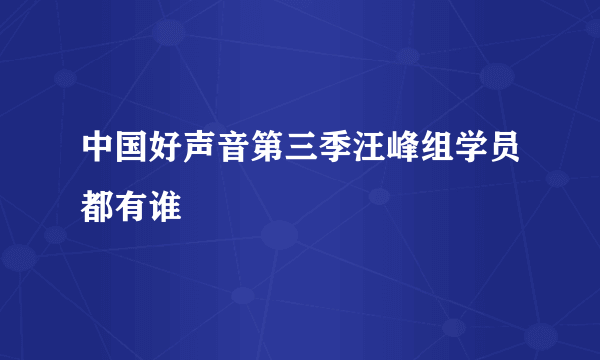 中国好声音第三季汪峰组学员都有谁